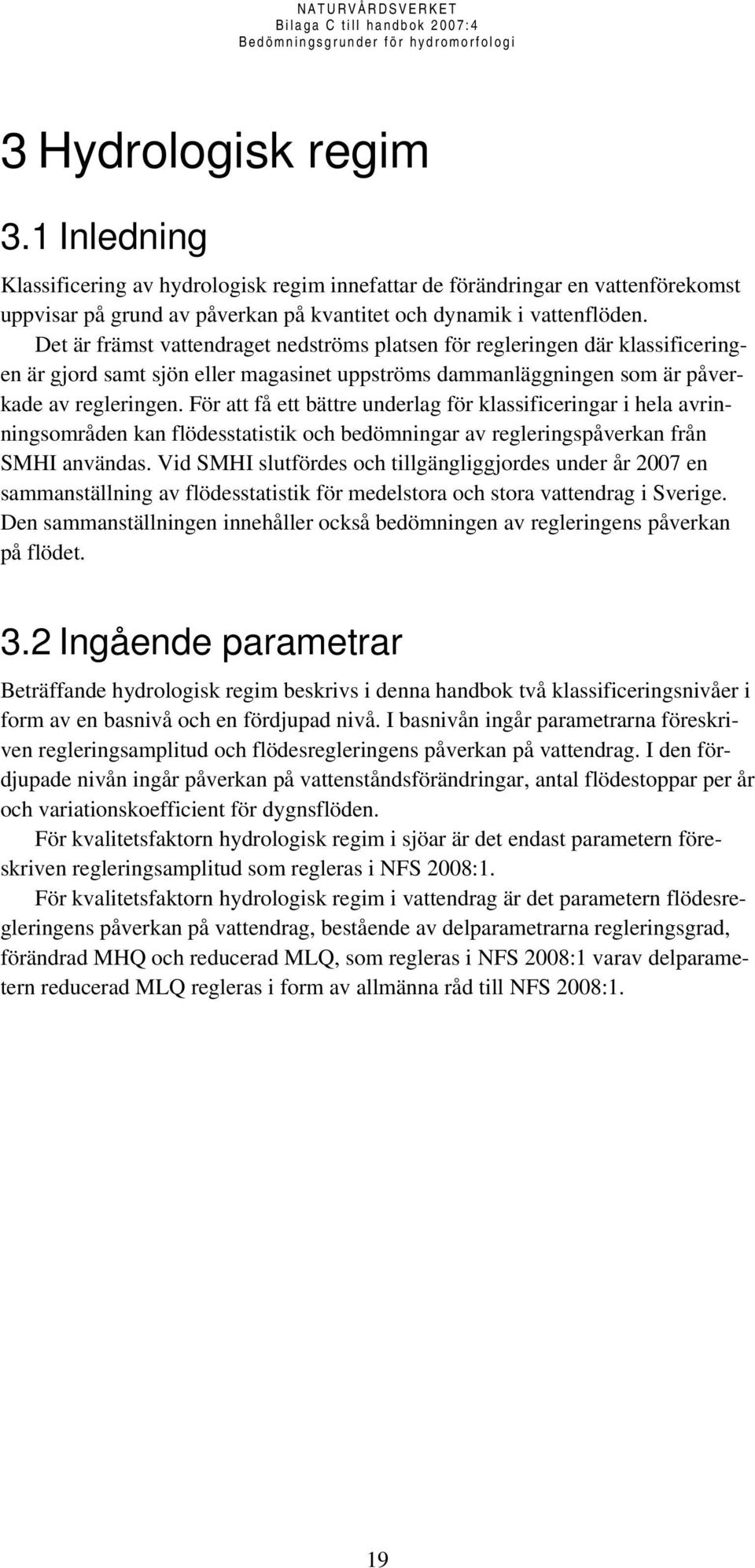 NATURVÅRDSVERKET
Bilaga C till handbok 2007:4
Bedömningsgrunder för hydromorfologi

3 Hydrologisk regim

3.1 Inledning

Klassificering av hydrologisk regim innefattar de förändringar en vattenförekomst uppvisar på grund av påverkan på kvantitet och dynamik i vattenflöden.

Det är främst vattendraget nedströms platsen för regleringen där klassificeringen är gjord samt sjön eller magasinet uppströms dammanläggningen som är påverkade av regleringen. För att få ett bättre underlag för klassificeringar i hela avrinningsområden kan flödesstatistik och bedömningar av regleringspåverkan från SMHI användas. Vid SMHI slutfördes och tillgängliggjordes under år 2007 en sammanställning av flödesstatistik för medelstora och stora vattendrag i Sverige. Den sammanställningen innehåller också bedömningen av regleringens påverkan på flödet.

3.2 Ingående parametrar

Beträffande hydrologisk regim beskrivs i denna handbok två klassificeringsnivåer i form av en basnivå och en fördjupad nivå. I basnivån ingår parametrarna föreskriven regleringsamplitud och flödesregleringens påverkan på vattendrag. I den fördjupade nivån ingår påverkan på vattenståndsförändringar, antal flödestoppar per år och variationskoefficient för dygnsflöden.

För kvalitetsfaktorn hydrologisk regim i sjöar är det endast parametern föreskriven regleringsamplitud som regleras i NFS 2008:1.

För kvalitetsfaktorn hydrologisk regim i vattendrag är det parametern flödesregleringens påverkan på vattendrag, bestående av delparametrarna regleringsgrad, förändrad MHQ och reducerad MLQ, som regleras i NFS 2008:1 varav delparametern reducerad MLQ regleras i form av allmänna råd till NFS 2008:1.

19